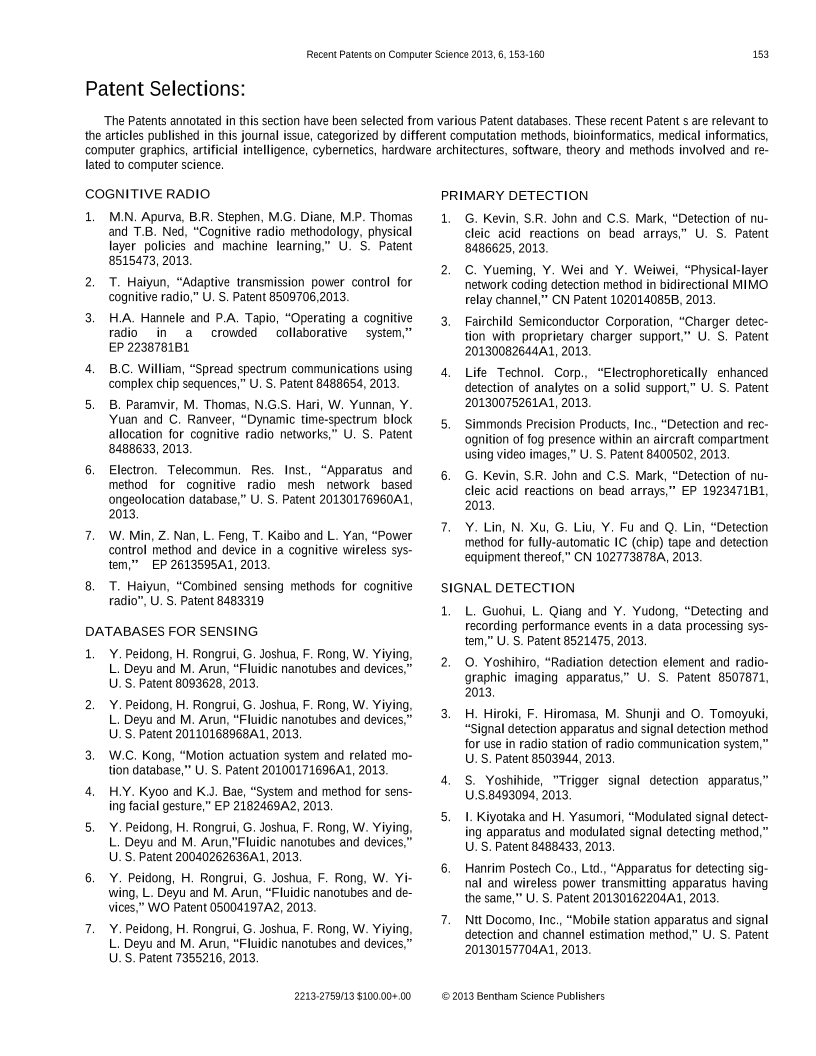 Recent Patents on Computer Science 2013, 6, 153-160 153

Patent Selections:

The Patents annotated in this section have been selected from various Patent databases. These recent Patent s are relevant to the articles published in this journal issue, categorized by different computation methods, bioinformatics, medical informatics, computer graphics, artificial intelligence, cybernetics, hardware architectures, software, theory and methods involved and related to computer science.

COGNITIVE RADIO

1. M.N. Apurva, B.R. Stephen, M.G. Diane, M.P. Thomas and T.B. Ned, "Cognitive radio methodology, physical layer policies and machine learning," U. S. Patent 8515473, 2013.

2. T. Haiyun, "Adaptive transmission power control for cognitive radio," U. S. Patent 8509706,2013.

3. H.A. Hannele and P.A. Tapio, "Operating a cognitive radio in a crowded collaborative system," EP 2238781B1

4. B.C. William, "Spread spectrum communications using complex chip sequences," U. S. Patent 8488654, 2013.

5. B. Paramvir, M. Thomas, N.G.S. Hari, W. Yunnan, Y. Yuan and C. Ranveer, "Dynamic time-spectrum block allocation for cognitive radio networks," U. S. Patent 8488633, 2013.

6. Electron. Telecommun. Res. Inst., "Apparatus and method for cognitive radio mesh network based ongeolocation database," U. S. Patent 20130176960A1, 2013.

7. W. Min, Z. Nan, L. Feng, T. Kaibo and L. Yan, "Power control method and device in a cognitive wireless system," EP 2613595A1, 2013.

8. T. Haiyun, "Combined sensing methods for cognitive radio", U. S. Patent 8483319

DATABASES FOR SENSING

1. Y. Peidong, H. Rongrui, G. Joshua, F. Rong, W. Yiying, L. Deyu and M. Arun, "Fluidic nanotubes and devices," U. S. Patent 8093628, 2013.

2. Y. Peidong, H. Rongrui, G. Joshua, F. Rong, W. Yiying, L. Deyu and M. Arun, "Fluidic nanotubes and devices," U. S. Patent 20110168968A1, 2013.

3. W.C. Kong, "Motion actuation system and related motion database," U. S. Patent 20100171696A1, 2013.

4. H.Y. Kyoo and K.J. Bae, "System and method for sensing facial gesture," EP 2182469A2, 2013.

5. Y. Peidong, H. Rongrui, G. Joshua, F. Rong, W. Yiying, L. Deyu and M. Arun,"Fluidic nanotubes and devices," U. S. Patent 20040262636A1, 2013.

6. Y. Peidong, H. Rongrui, G. Joshua, F. Rong, W. Yiwing, L. Deyu and M. Arun, "Fluidic nanotubes and devices," WO Patent 05004197A2, 2013.

7. Y. Peidong, H. Rongrui, G. Joshua, F. Rong, W. Yiying, L. Deyu and M. Arun, "Fluidic nanotubes and devices," U. S. Patent 7355216, 2013.

PRIMARY DETECTION

1. G. Kevin, S.R. John and C.S. Mark, "Detection of nucleic acid reactions on bead arrays," U. S. Patent 8486625, 2013.

2. C. Yueming, Y. Wei and Y. Weiwei, "Physical-layer network coding detection method in bidirectional MIMO relay channel," CN Patent 102014085B, 2013.

3. Fairchild Semiconductor Corporation, "Charger detection with proprietary charger support," U. S. Patent 20130082644A1, 2013.

4. Life Technol. Corp., "Electrophoretically enhanced detection of analytes on a solid support," U. S. Patent 20130075261A1, 2013.

5. Simmonds Precision Products, Inc., "Detection and recognition of fog presence within an aircraft compartment using video images," U. S. Patent 8400502, 2013.

6. G. Kevin, S.R. John and C.S. Mark, "Detection of nucleic acid reactions on bead arrays," EP 1923471B1, 2013.

7. Y. Lin, N. Xu, G. Liu, Y. Fu and Q. Lin, "Detection method for fully-automatic IC (chip) tape and detection equipment thereof," CN 102773878A, 2013.

SIGNAL DETECTION

1. L. Guohui, L. Qiang and Y. Yudong, "Detecting and recording performance events in a data processing system," U. S. Patent 8521475, 2013.

2. O. Yoshihiro, "Radiation detection element and radiographic imaging apparatus," U. S. Patent 8507871, 2013.

3. H. Hiroki, F. Hiromasa, M. Shunji and O. Tomoyuki, "Signal detection apparatus and signal detection method for use in radio station of radio communication system," U. S. Patent 8503944, 2013.

4. S. Yoshihide, "Trigger signal detection apparatus," U.S.8493094, 2013.

5. I. Kiyotaka and H. Yasumori, "Modulated signal detecting apparatus and modulated signal detecting method," U. S. Patent 8488433, 2013.

6. Hanrim Postech Co., Ltd., "Apparatus for detecting signal and wireless power transmitting apparatus having the same," U. S. Patent 20130162204A1, 2013.

7. Ntt Docomo, Inc., "Mobile station apparatus and signal detection and channel estimation method," U. S. Patent 20130157704A1, 2013.

2213-2759/13 $100.00+.00 © 2013 Bentham Science Publishers